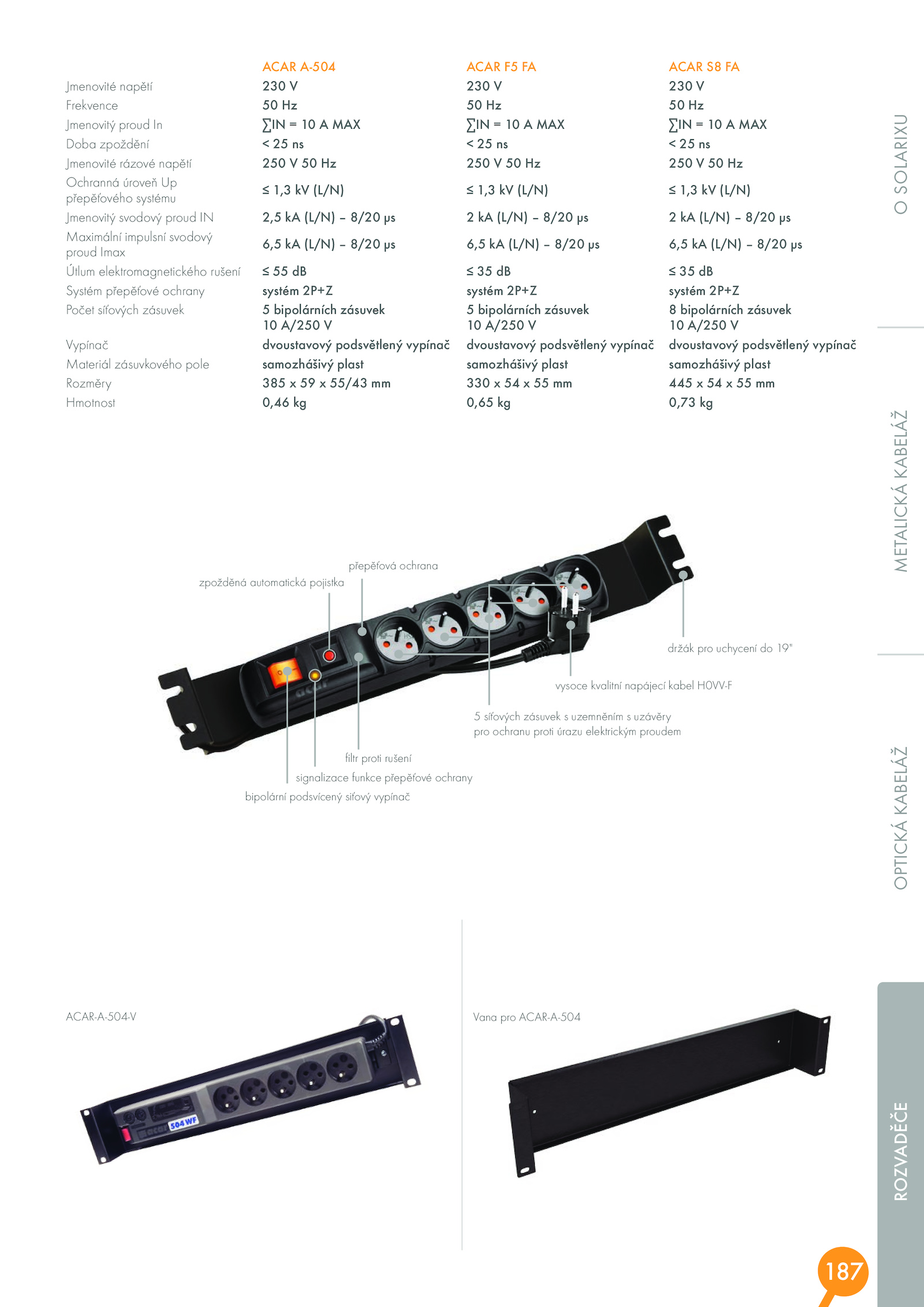 |  | ACAR A-504 | ACAR F5 FA | ACAR S8 FA |
|---|---|---|---|
| Jmenovité napětí | 230 V | 230 V | 230 V |
| Frekvence | 50 Hz | 50 Hz | 50 Hz |
| Jmenovitý proud In | ∑IN = 10 A MAX | ∑IN = 10 A MAX | ∑IN = 10 A MAX |
| Doba zpoždění | < 25 ns | < 25 ns | < 25 ns |
| Jmenovité rázové napětí | 250 V 50 Hz | 250 V 50 Hz | 250 V 50 Hz |
| Ochranná úroveň Up přepěťového systému | ≤ 1,3 kV (L/N) | ≤ 1,3 kV (L/N) | ≤ 1,3 kV (L/N) |
| Jmenovitý svodový proud IN | 2,5 kA (L/N) – 8/20 μs | 2 kA (L/N) – 8/20 μs | 2 kA (L/N) – 8/20 μs |
| Maximální impulsní svodový proud Imax | 6,5 kA (L/N) – 8/20 μs | 6,5 kA (L/N) – 8/20 μs | 6,5 kA (L/N) – 8/20 μs |
| Útlum elektromagnetického rušení | ≤ 55 dB | ≤ 35 dB | ≤ 35 dB |
| Systém přepěťové ochrany | systém 2P+Z | systém 2P+Z | systém 2P+Z |
| Počet síťových zásuvek | 5 bipolárních zásuvek 10 A/250 V | 5 bipolárních zásuvek 10 A/250 V | 8 bipolárních zásuvek 10 A/250 V |
| Vypínač | dvoustavový podsvětlený vypínač | dvoustavový podsvětlený vypínač | dvoustavový podsvětlený vypínač |
| Materiál zásuvkového pole | samozhášivý plast | samozhášivý plast | samozhášivý plast |
| Rozměry | 385 x 59 x 55/43 mm | 330 x 54 x 55 mm | 445 x 54 x 55 mm |
| Hmotnost | 0,46 kg | 0,65 kg | 0,73 kg |

přepěťová ochrana
zpožděná automatická pojistka
držák pro uchycení do 19"
vysoce kvalitní napájecí kabel H0VV-F
5 síťových zásuvek s uzemněním s uzávěry pro ochranu proti úrazu elektrickým proudem
filtr proti rušení
signalizace funkce přepěťové ochrany
bipolární podsvícený síťový vypínač

ACAR-A-504-V
504 WF

Vana pro ACAR-A-504

O SOLARIXU
METALICKÁ KABELÁŽ
OPTICKÁ KABELÁŽ
ROZVADĚČE

187